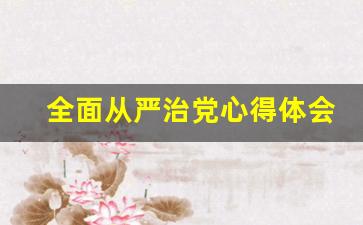 全面从严治党心得体会